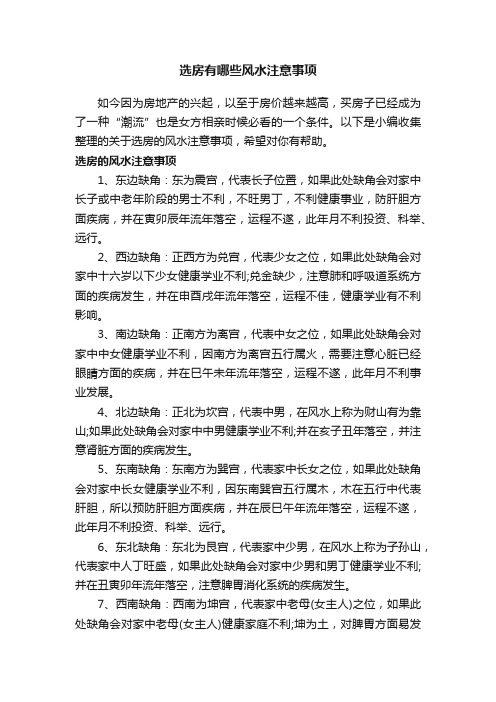 选房有哪些风水注意事项

如今因为房地产的兴起，以至于房价越来越高，买房子已经成为了一种“潮流”也是女方相亲时候必看的一个条件。以下是小编收集整理的关于选房的风水注意事项，希望对你有帮助。

选房的风水注意事项

1、东边缺角：东为震宫，代表长子位置，如果此处缺角会对家中长子或中老年阶段的男士不利，不旺男丁，不利健康事业，防肝胆方面疾病，并在寅卯辰年流年落空，运程不遂，此年月不利投资、科举、远行。

2、西边缺角：正西方为兑宫，代表少女之位，如果此处缺角会对家中十六岁以下少女健康学业不利;兑金缺少，注意肺和呼吸道系统方面的疾病发生，并在申酉戌年流年落空，运程不佳，健康学业有不利影响。

3、南边缺角：正南方为离宫，代表中女之位，如果此处缺角会对家中中女健康学业不利，因南方为离宫五行属火，需要注意心脏已经眼睛方面的疾病，并在巳午未年流年落空，运程不遂，此年月不利事业发展。

4、北边缺角：正北为坎宫，代表中男，在风水上称为财山有为靠山;如果此处缺角会对家中中男健康学业不利;并在亥子丑年落空，并注意肾脏方面的疾病发生。

5、东南缺角：东南方为巽宫，代表家中长女之位，如果此处缺角会对家中长女健康学业不利，因东南巽宫五行属木，木在五行中代表肝胆，所以预防肝胆方面疾病，并在辰巳午年流年落空，运程不遂，此年月不利投资、科举、远行。

6、东北缺角：东北为艮宫，代表家中少男，在风水上称为子孙山，代表家中人丁旺盛，如果此处缺角会对家中少男和男丁健康学业不利;并在丑寅卯年流年落空，注意脾胃消化系统的疾病发生。

7、西南缺角：西南为坤宫，代表家中老母(女主人)之位，如果此处缺角会对家中老母(女主人)健康家庭不利;坤为土，对脾胃方面易发